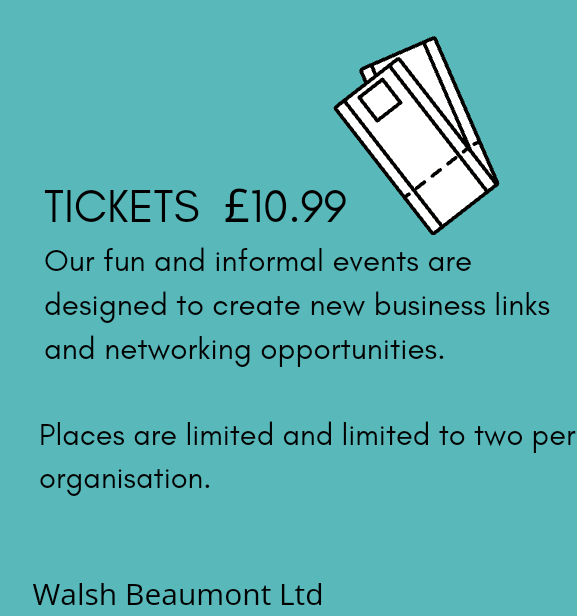 TICKETS £10.99

Our fun and informal events are designed to create new business links and networking opportunities.

Places are limited and limited to two per organisation.

Walsh Beaumont Ltd